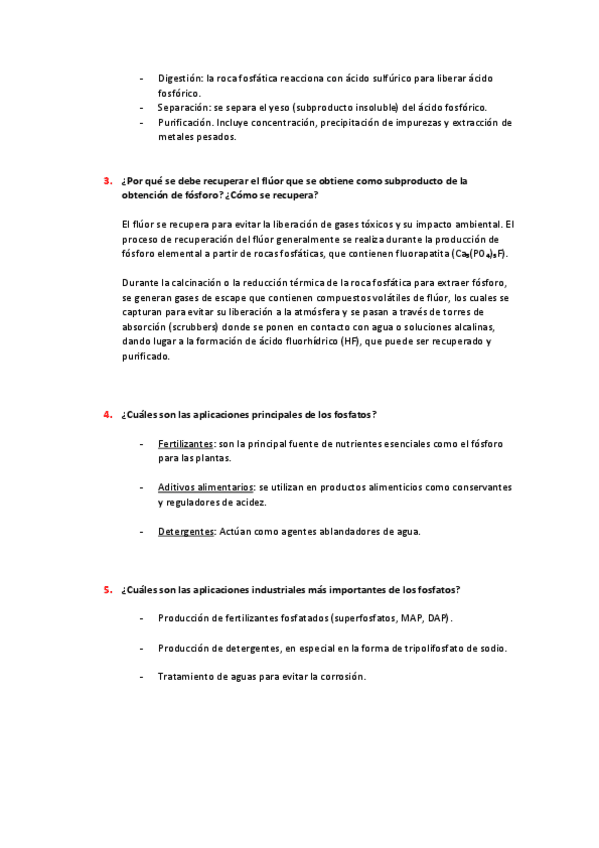 - Digestión: la roca fosfática reacciona con ácido sulfúrico para liberar ácido fosfórico.
- Separación: se separa el yeso (subproducto insoluble) del ácido fosfórico.
- Purificación. Incluye concentración, precipitación de impurezas y extracción de metales pesados.

3. ¿Por qué se debe recuperar el flúor que se obtiene como subproducto de la obtención de fósforo? ¿Cómo se recupera?

El flúor se recupera para evitar la liberación de gases tóxicos y su impacto ambiental. El proceso de recuperación del flúor generalmente se realiza durante la producción de fósforo elemental a partir de rocas fosfáticas, que contienen fluorapatita ($Ca_5(PO_4)_3F$).

Durante la calcinación o la reducción térmica de la roca fosfática para extraer fósforo, se generan gases de escape que contienen compuestos volátiles de flúor, los cuales se capturan para evitar su liberación a la atmósfera y se pasan a través de torres de absorción (scrubbers) donde se ponen en contacto con agua o soluciones alcalinas, dando lugar a la formación de ácido fluorhídrico (HF), que puede ser recuperado y purificado.

4. ¿Cuáles son las aplicaciones principales de los fosfatos?

- Fertilizantes: son la principal fuente de nutrientes esenciales como el fósforo para las plantas.

- Aditivos alimentarios: se utilizan en productos alimenticios como conservantes y reguladores de acidez.

- Detergentes: Actúan como agentes ablandadores de agua.

5. ¿Cuáles son las aplicaciones industriales más importantes de los fosfatos?

- Producción de fertilizantes fosfatados (superfosfatos, MAP, DAP).

- Producción de detergentes, en especial en la forma de tripolifosfato de sodio.

- Tratamiento de aguas para evitar la corrosión.